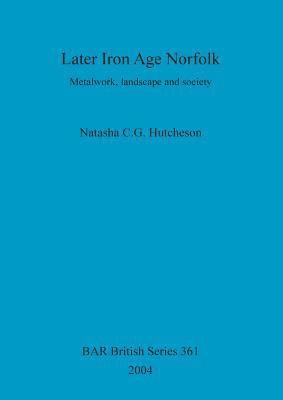 Later Iron Age Norfolk

Metalwork, landscape and society

Natasha C.G. Hutcheson

BAR British Series 361
2004